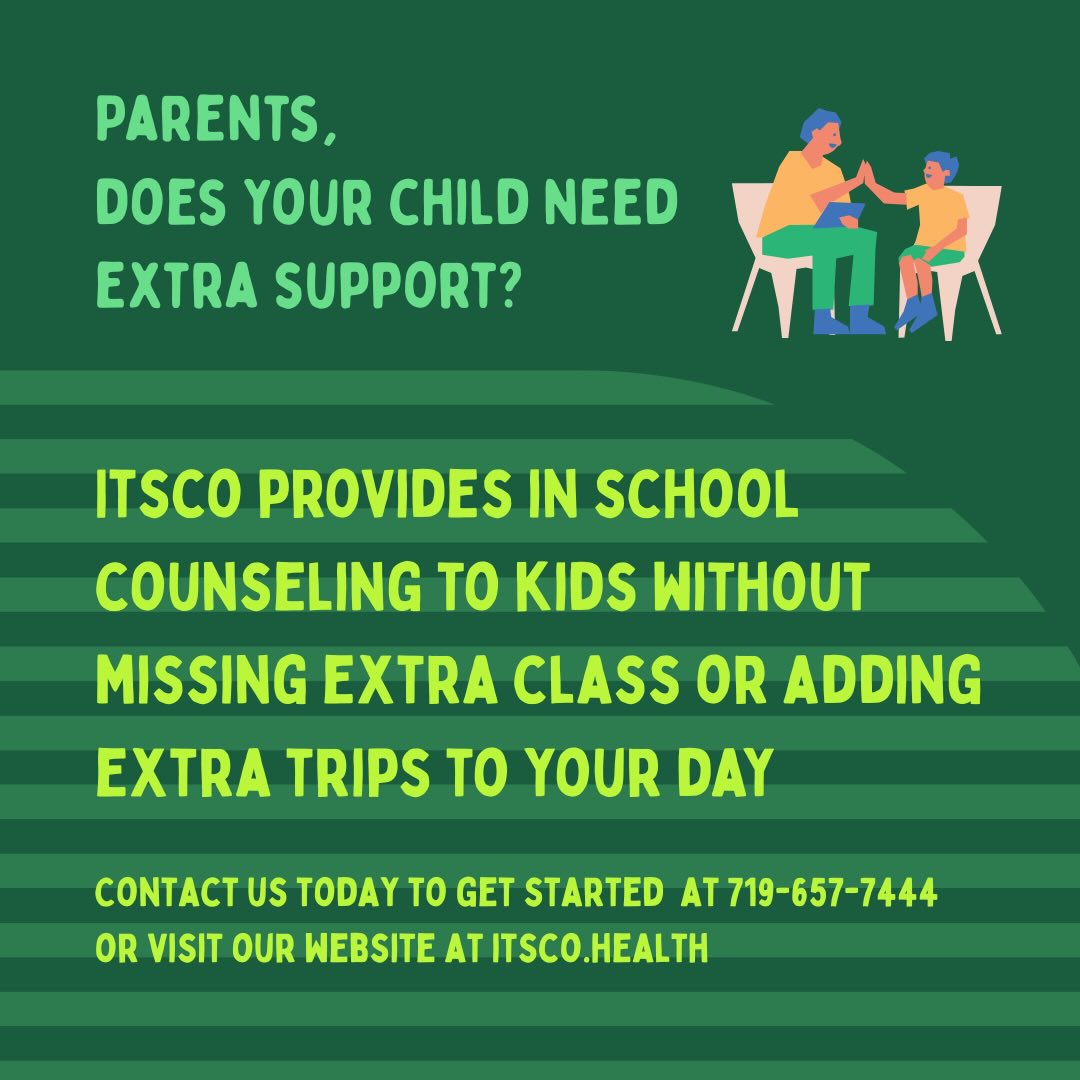 PARENTS,
DOES YOUR CHILD NEED EXTRA SUPPORT?

ITSCO PROVIDES IN SCHOOL COUNSELING TO KIDS WITHOUT MISSING EXTRA CLASS OR ADDING EXTRA TRIPS TO YOUR DAY

CONTACT US TODAY TO GET STARTED AT 719-657-7444
OR VISIT OUR WEBSITE AT ITSCO.HEALTH